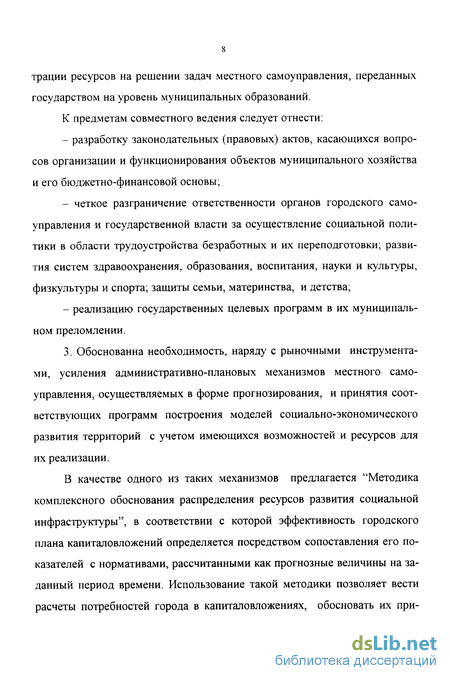 8

трации ресурсов на решении задач местного самоуправления, переданных государством на уровень муниципальных образований.

К предметам совместного ведения следует отнести:

– разработку законодательных (правовых) актов, касающихся вопросов организации и функционирования объектов муниципального хозяйства и его бюджетно-финансовой основы;

– четкое разграничение ответственности органов городского самоуправления и государственной власти за осуществление социальной политики в области трудоустройства безработных и их переподготовки; развития систем здравоохранения, образования, воспитания, науки и культуры, физкультуры и спорта; защиты семьи, материнства, и детства;

– реализацию государственных целевых программ в их муниципальном преломлении.

3. Обоснованна необходимость, наряду с рыночными инструментами, усиления административно-плановых механизмов местного самоуправления, осуществляемых в форме прогнозирования, и принятия соответствующих программ построения моделей социально-экономического развития территорий с учетом имеющихся возможностей и ресурсов для их реализации.

В качестве одного из таких механизмов предлагается "Методика комплексного обоснования распределения ресурсов развития социальной инфраструктуры", в соответствии с которой эффективность городского плана капиталовложений определяется посредством сопоставления его показателей с нормативами, рассчитанными как прогнозные величины на заданный период времени. Использование такой методики позволяет вести расчеты потребностей города в капиталовложениях, обосновать их при-

dsLib.net
библиотека диссертаций